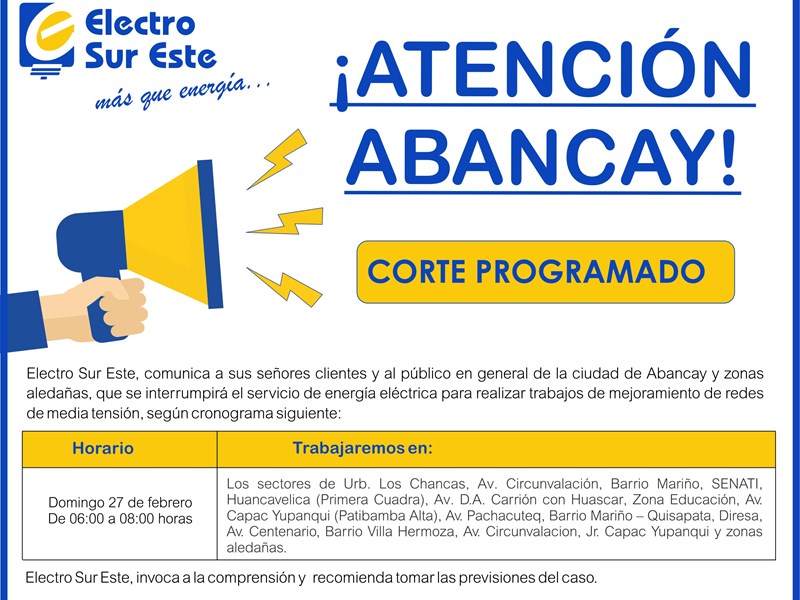 Electro Sur Este
más que energía...

¡ATENCIÓN ABANCAY!

CORTE PROGRAMADO

Electro Sur Este, comunica a sus señores clientes y al público en general de la ciudad de Abancay y zonas aledañas, que se interrumpirá el servicio de energía eléctrica para realizar trabajos de mejoramiento de redes de media tensión, según cronograma siguiente:

| Horario | Trabajaremos en: |
|---|---|
| Domingo 27 de febrero De 06:00 a 08:00 horas | Los sectores de Urb. Los Chancas, Av. Circunvalación, Barrio Mariño, SENATI, Huancavelica (Primera Cuadra), Av. D.A. Carrión con Huascar, Zona Educación, Av. Capac Yupanqui (Patibamba Alta), Av. Pachacuteq, Barrio Mariño – Quisapata, Diresa, Av. Centenario, Barrio Villa Hermoza, Av. Circunvalacion, Jr. Capac Yupanqui y zonas aledañas. |

Electro Sur Este, invoca a la comprensión y recomienda tomar las previsiones del caso.